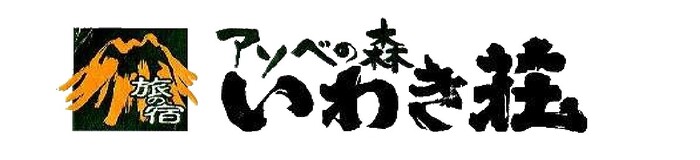 旅の宿
アソベの森
いわき荘